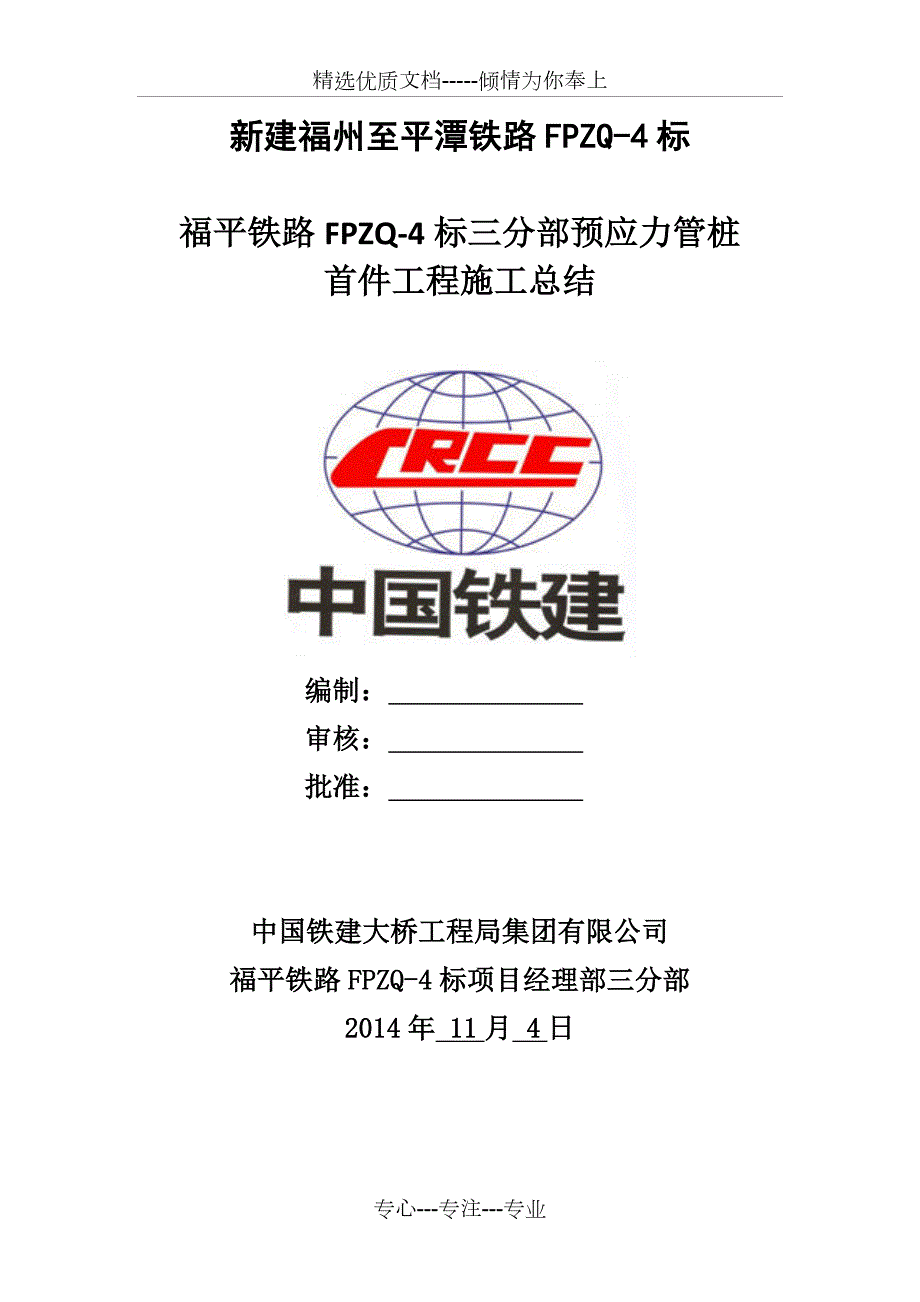 精选优质文档-----倾情为你奉上

新建福州至平潭铁路FPZQ-4标

福平铁路FPZQ-4标三分部预应力管桩首件工程施工总结

CRCC

中国铁建

编制：______________

审核：______________

批准：______________

中国铁建大桥工程局集团有限公司

福平铁路FPZQ-4标项目经理部三分部

2014年 11 月 4 日

专心---专注---专业